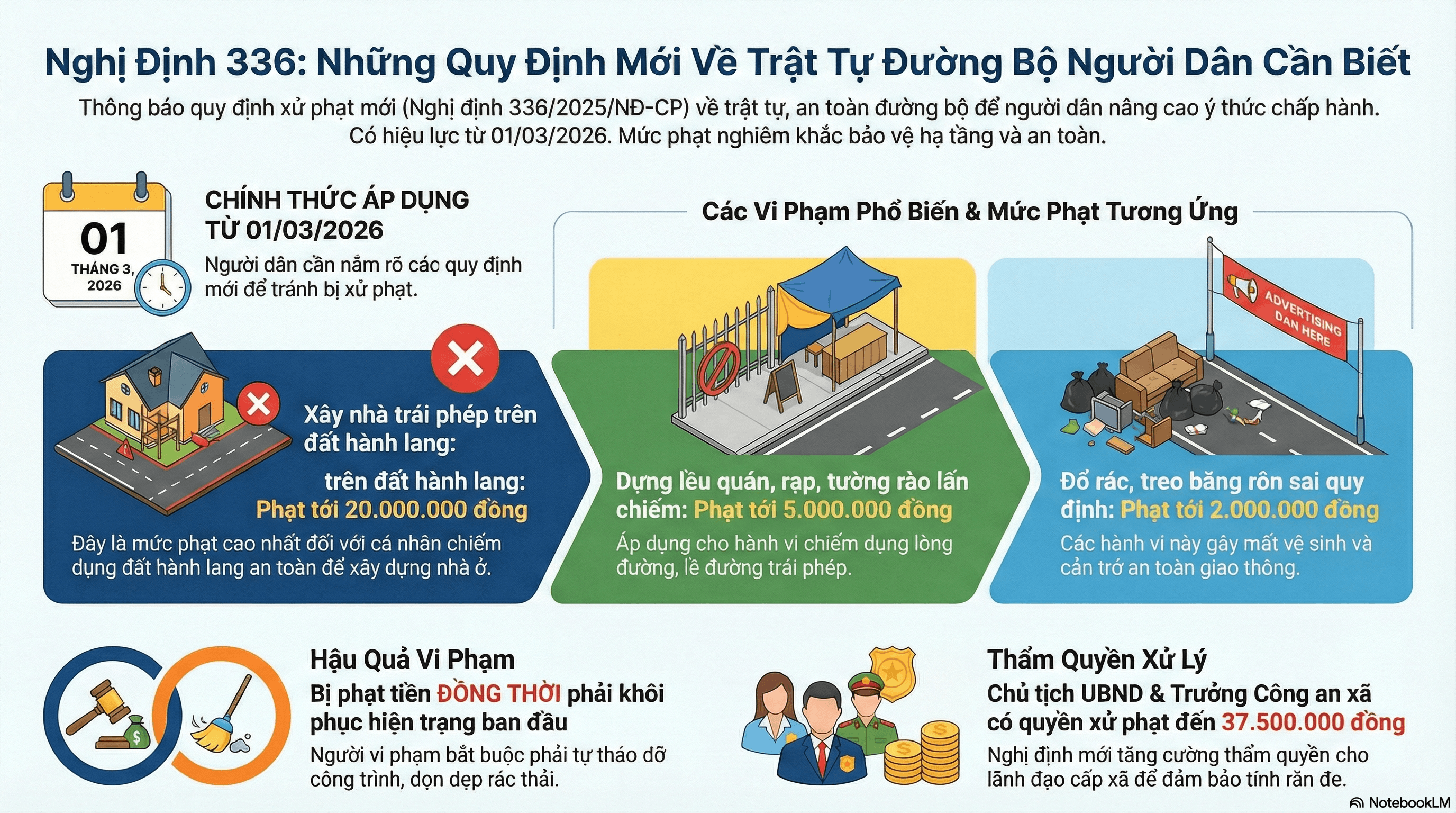 Nghị Định 336: Những Quy Định Mới Về Trật Tự Đường Bộ Người Dân Cần Biết

Thông báo quy định xử phạt mới (Nghị định 336/2025/NĐ-CP) về trật tự, an toàn đường bộ để người dân nâng cao ý thức chấp hành. Có hiệu lực từ 01/03/2026. Mức phạt nghiêm khắc bảo vệ hạ tầng và an toàn.

01
THÁNG 3, 2026

CHÍNH THỨC ÁP DỤNG TỪ 01/03/2026
Người dân cần nắm rõ các quy định mới để tránh bị xử phạt.

Các Vi Phạm Phổ Biến & Mức Phạt Tương Ứng

Xây nhà trái phép trên đất hành lang:
trên đất hành lang: Phạt tới 20.000.000 đồng
Đây là mức phạt cao nhất đối với cá nhân chiếm dụng đất hành lang an toàn để xây dựng nhà ở.

Dựng lều quán, rạp, tường rào lấn chiếm: Phạt tới 5.000.000 đồng
Áp dụng cho hành vi chiếm dụng lòng đường, lề đường trái phép.

ADVERTISING DAN HERE

Đổ rác, treo băng rôn sai quy định: Phạt tới 2.000.000 đồng
Các hành vi này gây mất vệ sinh và cản trở an toàn giao thông.

Hậu Quả Vi Phạm
Bị phạt tiền ĐỒNG THỜI phải khôi phục hiện trạng ban đầu
Người vi phạm bắt buộc phải tự tháo dỡ công trình, dọn dẹp rác thải.

Thẩm Quyền Xử Lý
Chủ tịch UBND & Trưởng Công an xã có quyền xử phạt đến 37.500.000 đồng
Nghị định mới tăng cường thẩm quyền cho lãnh đạo cấp xã để đảm bảo tính răn đe.

NotebookLM